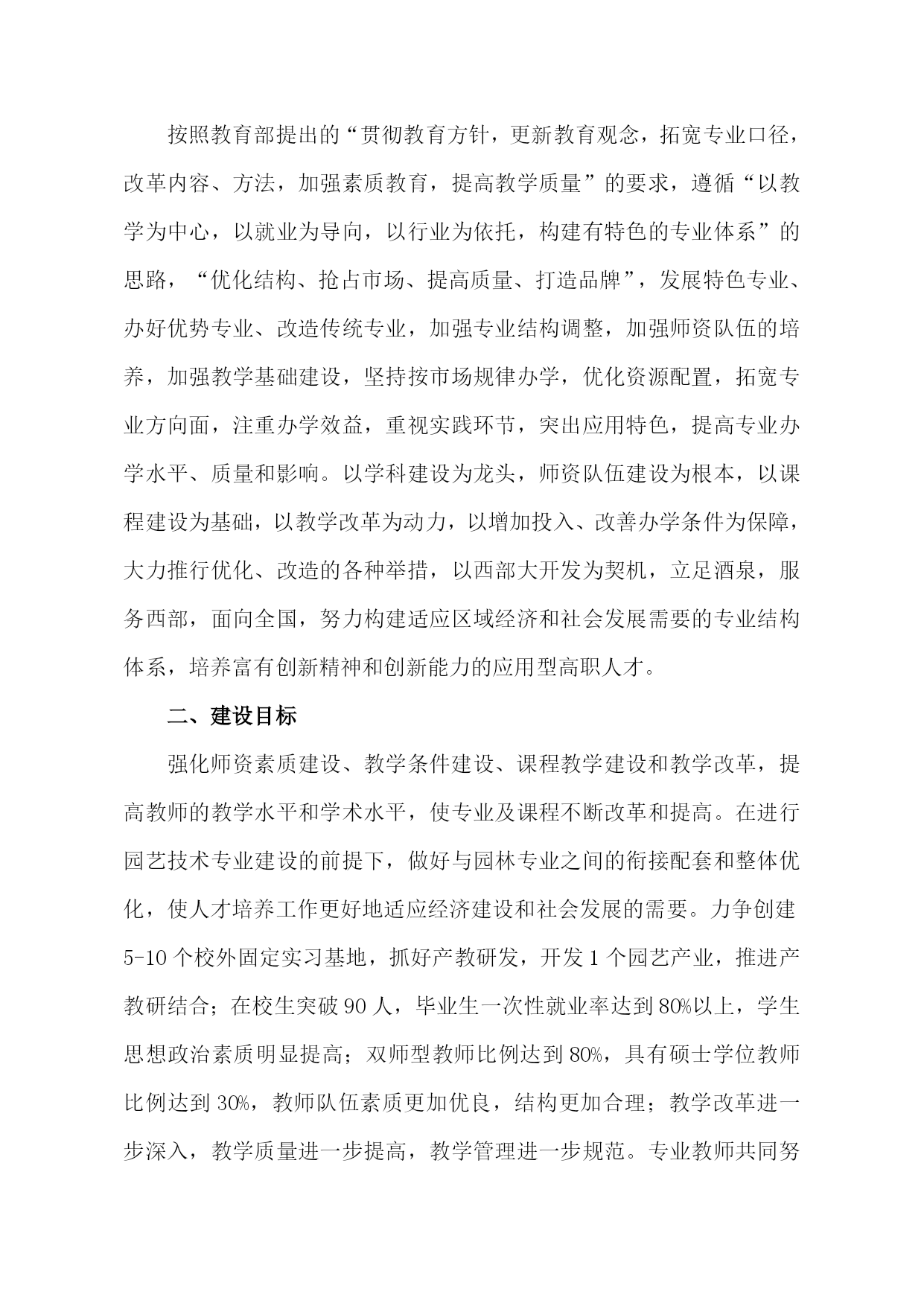 按照教育部提出的“贯彻教育方针，更新教育观念，拓宽专业口径，改革内容、方法，加强素质教育，提高教学质量”的要求，遵循“以教学为中心，以就业为导向，以行业为依托，构建有特色的专业体系”的思路，“优化结构、抢占市场、提高质量、打造品牌”，发展特色专业、办好优势专业、改造传统专业，加强专业结构调整，加强师资队伍的培养，加强教学基础建设，坚持按市场规律办学，优化资源配置，拓宽专业方向面，注重办学效益，重视实践环节，突出应用特色，提高专业办学水平、质量和影响。以学科建设为龙头，师资队伍建设为根本，以课程建设为基础，以教学改革为动力，以增加投入、改善办学条件为保障，大力推行优化、改造的各种举措，以西部大开发为契机，立足酒泉，服务西部，面向全国，努力构建适应区域经济和社会发展需要的专业结构体系，培养富有创新精神和创新能力的应用型高职人才。

二、建设目标

强化师资素质建设、教学条件建设、课程教学建设和教学改革，提高教师的教学水平和学术水平，使专业及课程不断改革和提高。在进行园艺技术专业建设的前提下，做好与园林专业之间的衔接配套和整体优化，使人才培养工作更好地适应经济建设和社会发展的需要。力争创建5-10个校外固定实习基地，抓好产教研发，开发1个园艺产业，推进产教研结合；在校生突破90人，毕业生一次性就业率达到80%以上，学生思想政治素质明显提高；双师型教师比例达到80%，具有硕士学位教师比例达到30%，教师队伍素质更加优良，结构更加合理；教学改革进一步深入，教学质量进一步提高，教学管理进一步规范。专业教师共同努